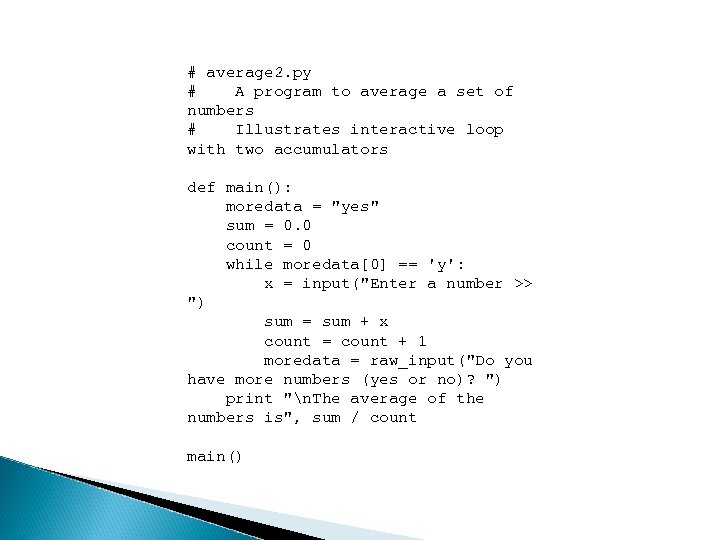 # average2.py
#    A program to average a set of numbers
#    Illustrates interactive loop with two accumulators

def main():
    moredata = "yes"
    sum = 0.0
    count = 0
    while moredata[0] == 'y':
        x = input("Enter a number >> ")
        sum = sum + x
        count = count + 1
        moredata = raw_input("Do you have more numbers (yes or no)? ")
    print "\nThe average of the numbers is", sum / count

main()